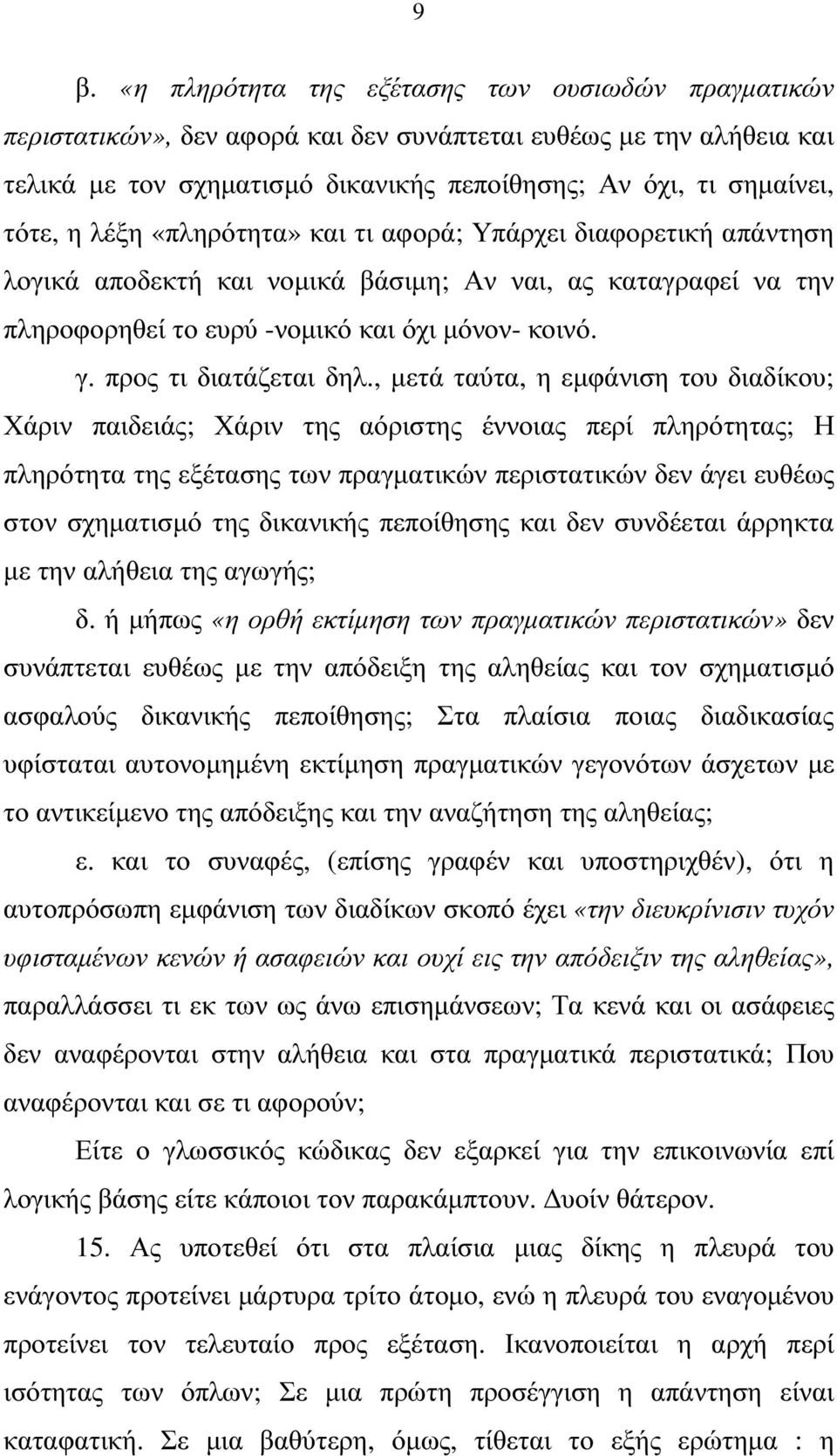 9

β. «η πληρότητα της εξέτασης των ουσιωδών πραγματικών περιστατικών», δεν αφορά και δεν συνάπτεται ευθέως με την αλήθεια και τελικά με τον σχηματισμό δικανικής πεποίθησης; Αν όχι, τι σημαίνει, τότε, η λέξη «πληρότητα» και τι αφορά; Υπάρχει διαφορετική απάντηση λογικά αποδεκτή και νομικά βάσιμη; Αν ναι, ας καταγραφεί να την πληροφορηθεί το ευρύ -νομικό και όχι μόνον- κοινό.

γ. προς τι διατάζεται δηλ., μετά ταύτα, η εμφάνιση του διαδίκου; Χάριν παιδειάς; Χάριν της αόριστης έννοιας περί πληρότητας; Η πληρότητα της εξέτασης των πραγματικών περιστατικών δεν άγει ευθέως στον σχηματισμό της δικανικής πεποίθησης και δεν συνδέεται άρρηκτα με την αλήθεια της αγωγής;

δ. ή μήπως «η ορθή εκτίμηση των πραγματικών περιστατικών» δεν συνάπτεται ευθέως με την απόδειξη της αληθείας και τον σχηματισμό ασφαλούς δικανικής πεποίθησης; Στα πλαίσια ποιας διαδικασίας υφίσταται αυτονομημένη εκτίμηση πραγματικών γεγονότων άσχετων με το αντικείμενο της απόδειξης και την αναζήτηση της αληθείας;

ε. και το συναφές, (επίσης γραφέν και υποστηριχθέν), ότι η αυτοπρόσωπη εμφάνιση των διαδίκων σκοπό έχει «την διευκρίνισιν τυχόν υφισταμένων κενών ή ασαφειών και ουχί εις την απόδειξιν της αληθείας», παραλλάσσει τι εκ των ως άνω επισημάνσεων; Τα κενά και οι ασάφειες δεν αναφέρονται στην αλήθεια και στα πραγματικά περιστατικά; Που αναφέρονται και σε τι αφορούν;

Είτε ο γλωσσικός κώδικας δεν εξαρκεί για την επικοινωνία επί λογικής βάσης είτε κάποιοι τον παρακάμπτουν. Δυοίν θάτερον.

15. Ας υποτεθεί ότι στα πλαίσια μιας δίκης η πλευρά του ενάγοντος προτείνει μάρτυρα τρίτο άτομο, ενώ η πλευρά του εναγομένου προτείνει τον τελευταίο προς εξέταση. Ικανοποιείται η αρχή περί ισότητας των όπλων; Σε μια πρώτη προσέγγιση η απάντηση είναι καταφατική. Σε μια βαθύτερη, όμως, τίθεται το εξής ερώτημα : η